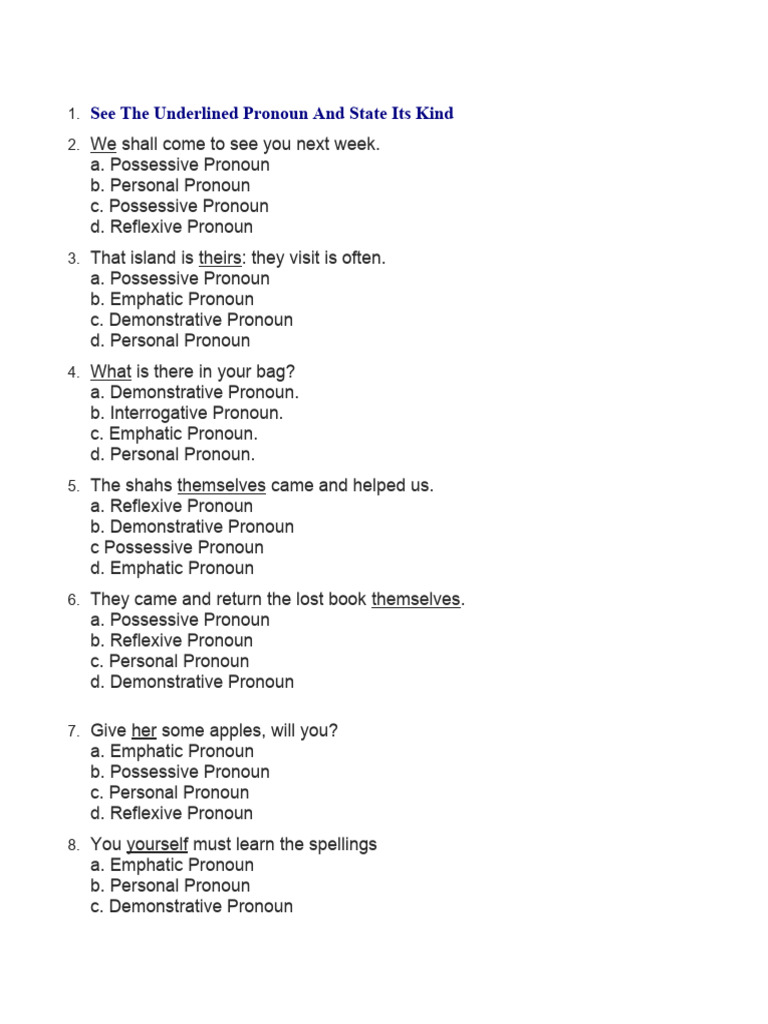 1. See The Underlined Pronoun And State Its Kind

2. We shall come to see you next week.
a. Possessive Pronoun
b. Personal Pronoun
c. Possessive Pronoun
d. Reflexive Pronoun

3. That island is theirs: they visit is often.
a. Possessive Pronoun
b. Emphatic Pronoun
c. Demonstrative Pronoun
d. Personal Pronoun

4. What is there in your bag?
a. Demonstrative Pronoun.
b. Interrogative Pronoun.
c. Emphatic Pronoun.
d. Personal Pronoun.

5. The shahs themselves came and helped us.
a. Reflexive Pronoun
b. Demonstrative Pronoun
c Possessive Pronoun
d. Emphatic Pronoun

6. They came and return the lost book themselves.
a. Possessive Pronoun
b. Reflexive Pronoun
c. Personal Pronoun
d. Demonstrative Pronoun

7. Give her some apples, will you?
a. Emphatic Pronoun
b. Possessive Pronoun
c. Personal Pronoun
d. Reflexive Pronoun

8. You yourself must learn the spellings
a. Emphatic Pronoun
b. Personal Pronoun
c. Demonstrative Pronoun